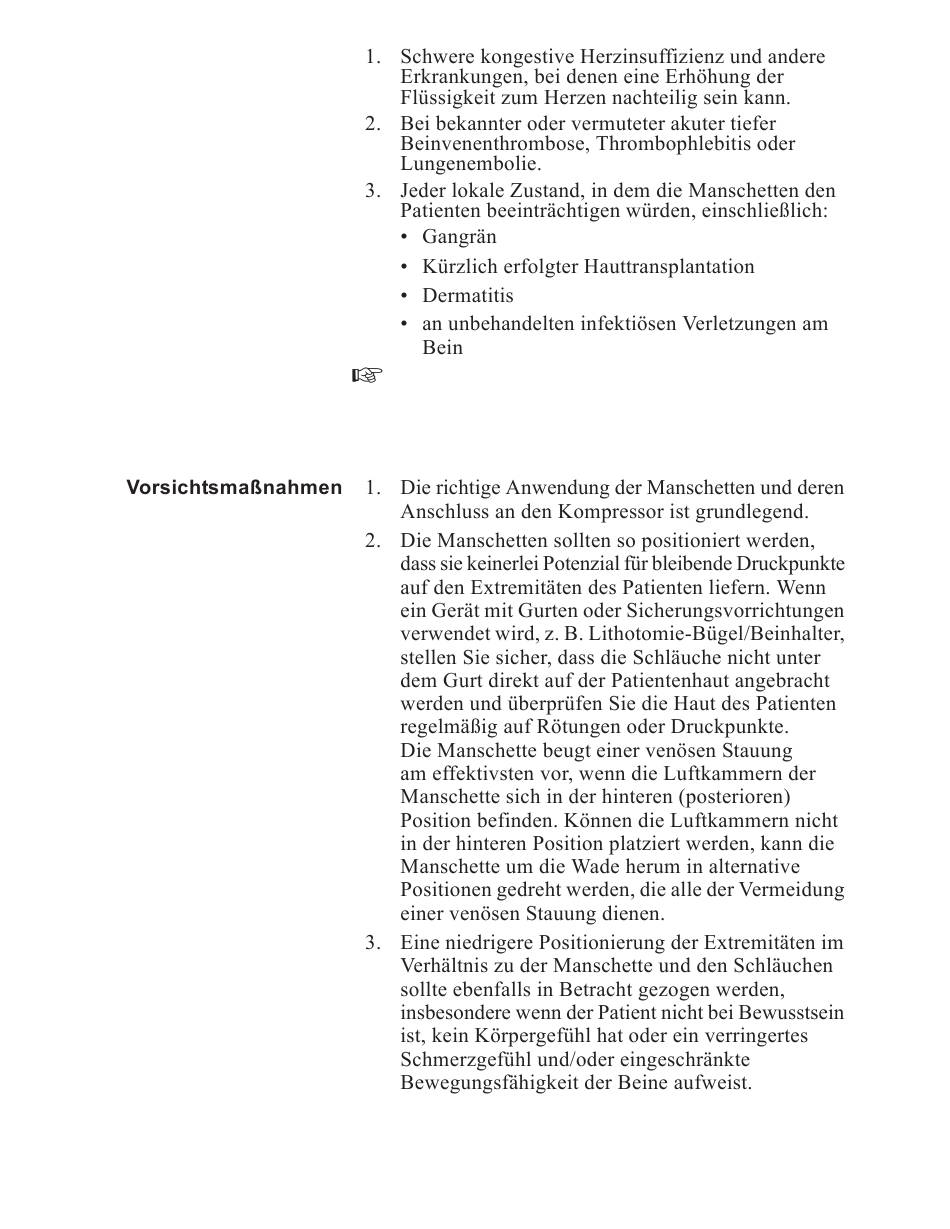 1. Schwere kongestive Herzinsuffizienz und andere Erkrankungen, bei denen eine Erhöhung der Flüssigkeit zum Herzen nachteilig sein kann.
2. Bei bekannter oder vermuteter akuter tiefer Beinvenenthrombose, Thrombophlebitis oder Lungenembolie.
3. Jeder lokale Zustand, in dem die Manschetten den Patienten beeinträchtigen würden, einschließlich:
• Gangrän
• Kürzlich erfolgter Hauttransplantation
• Dermatitis
• an unbehandelten infektiösen Verletzungen am Bein

☞

Vorsichtsmaßnahmen

1. Die richtige Anwendung der Manschetten und deren Anschluss an den Kompressor ist grundlegend.
2. Die Manschetten sollten so positioniert werden, dass sie keinerlei Potenzial für bleibende Druckpunkte auf den Extremitäten des Patienten liefern. Wenn ein Gerät mit Gurten oder Sicherungsvorrichtungen verwendet wird, z. B. Lithotomie-Bügel/Beinhalter, stellen Sie sicher, dass die Schläuche nicht unter dem Gurt direkt auf der Patientenhaut angebracht werden und überprüfen Sie die Haut des Patienten regelmäßig auf Rötungen oder Druckpunkte.
Die Manschette beugt einer venösen Stauung am effektivsten vor, wenn die Luftkammern der Manschette sich in der hinteren (posterioren) Position befinden. Können die Luftkammern nicht in der hinteren Position platziert werden, kann die Manschette um die Wade herum in alternative Positionen gedreht werden, die alle der Vermeidung einer venösen Stauung dienen.
3. Eine niedrigere Positionierung der Extremitäten im Verhältnis zu der Manschette und den Schläuchen sollte ebenfalls in Betracht gezogen werden, insbesondere wenn der Patient nicht bei Bewusstsein ist, kein Körpergefühl hat oder ein verringertes Schmerzgefühl und/oder eingeschränkte Bewegungsfähigkeit der Beine aufweist.